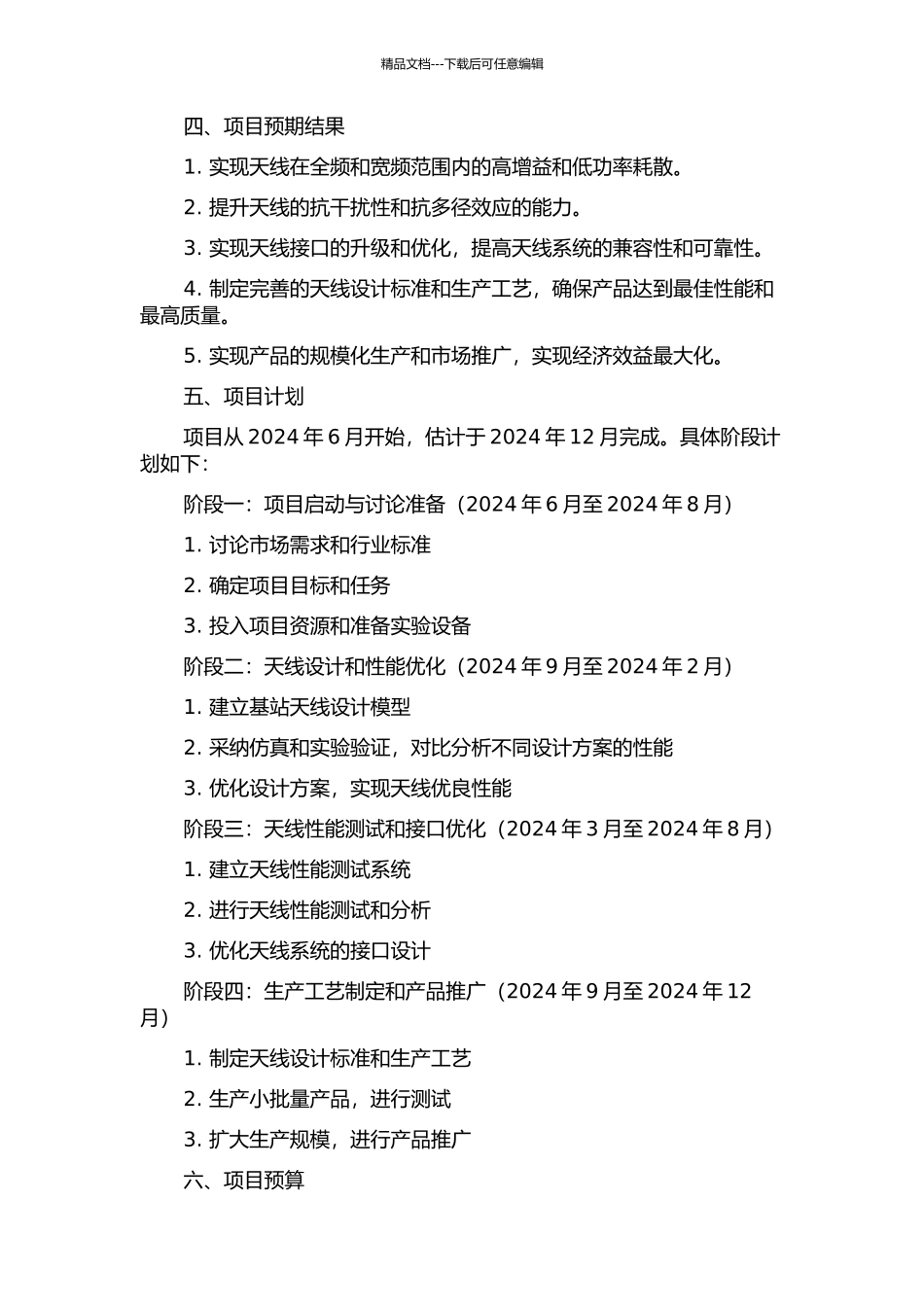 精品文档---下载后可任意编辑

四、项目预期结果

1. 实现天线在全频和宽频范围内的高增益和低功率耗散。

2. 提升天线的抗干扰性和抗多径效应的能力。

3. 实现天线接口的升级和优化，提高天线系统的兼容性和可靠性。

4. 制定完善的天线设计标准和生产工艺，确保产品达到最佳性能和最高质量。

5. 实现产品的规模化生产和市场推广，实现经济效益最大化。

五、项目计划

项目从 2024 年 6 月开始，估计于 2024 年 12 月完成。具体阶段计划如下：

阶段一：项目启动与讨论准备（2024 年 6 月至 2024 年 8 月）

1. 讨论市场需求和行业标准

2. 确定项目目标和任务

3. 投入项目资源和准备实验设备

阶段二：天线设计和性能优化（2024 年 9 月至 2024 年 2 月）

1. 建立基站天线设计模型

2. 采纳仿真和实验验证，对比分析不同设计方案的性能

3. 优化设计方案，实现天线优良性能

阶段三：天线性能测试和接口优化（2024 年 3 月至 2024 年 8 月）

1. 建立天线性能测试系统

2. 进行天线性能测试和分析

3. 优化天线系统的接口设计

阶段四：生产工艺制定和产品推广（2024 年 9 月至 2024 年 12 月）

1. 制定天线设计标准和生产工艺

2. 生产小批量产品，进行测试

3. 扩大生产规模，进行产品推广

六、项目预算